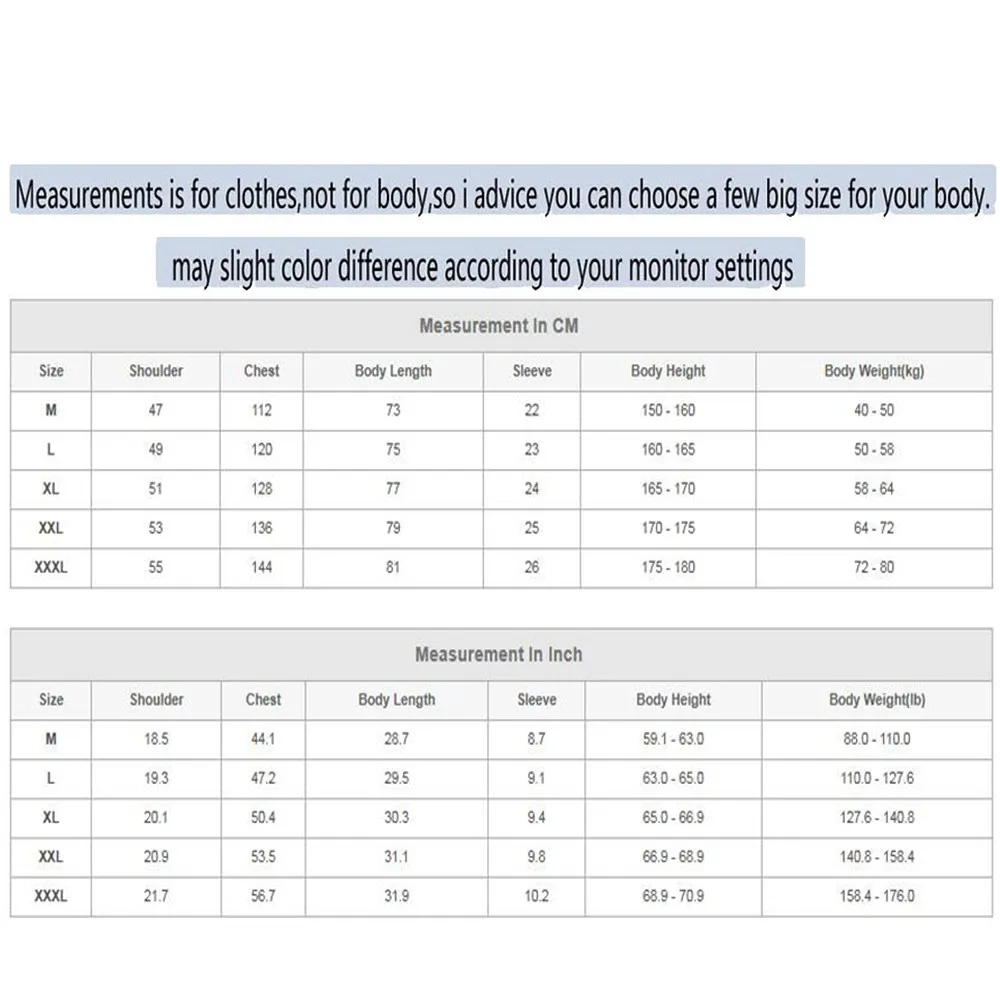 Measurements is for clothes,not for body,so i advice you can choose a few big size for your body.

may slight color difference according to your monitor settings

Measurement In CM

| Size | Shoulder | Chest | Body Length | Sleeve | Body Height | Body Weight(kg) |
|---|---|---|---|---|---|---|
| M | 47 | 112 | 73 | 22 | 150 - 160 | 40 - 50 |
| L | 49 | 120 | 75 | 23 | 160 - 165 | 50 - 58 |
| XL | 51 | 128 | 77 | 24 | 165 - 170 | 58 - 64 |
| XXL | 53 | 136 | 79 | 25 | 170 - 175 | 64 - 72 |
| XXXL | 55 | 144 | 81 | 26 | 175 - 180 | 72 - 80 |

Measurement In Inch

| Size | Shoulder | Chest | Body Length | Sleeve | Body Height | Body Weight(lb) |
|---|---|---|---|---|---|---|
| M | 18.5 | 44.1 | 28.7 | 8.7 | 59.1 - 63.0 | 88.0 - 110.0 |
| L | 19.3 | 47.2 | 29.5 | 9.1 | 63.0 - 65.0 | 110.0 - 127.6 |
| XL | 20.1 | 50.4 | 30.3 | 9.4 | 65.0 - 66.9 | 127.6 - 140.8 |
| XXL | 20.9 | 53.5 | 31.1 | 9.8 | 66.9 - 68.9 | 140.8 - 158.4 |
| XXXL | 21.7 | 56.7 | 31.9 | 10.2 | 68.9 - 70.9 | 158.4 - 176.0 |